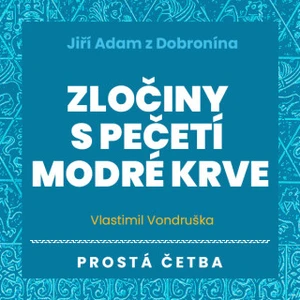 Jiří Adam z Dobronína

ZLOČINY S PEČETÍ MODRÉ KRVE

Vlastimil Vondruška

PROSTÁ ČETBA